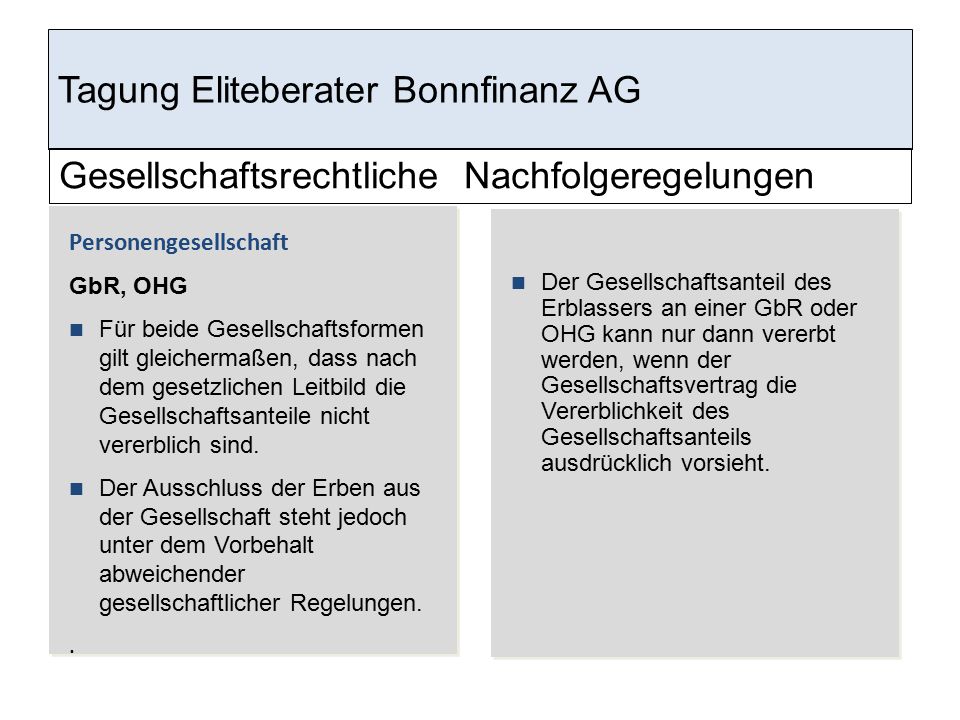 Tagung Eliteberater Bonnfinanz AG

Gesellschaftsrechtliche Nachfolgeregelungen

Personengesellschaft

GbR, OHG

Für beide Gesellschaftsformen gilt gleichermaßen, dass nach dem gesetzlichen Leitbild die Gesellschaftsanteile nicht vererblich sind.

Der Ausschluss der Erben aus der Gesellschaft steht jedoch unter dem Vorbehalt abweichender gesellschaftlicher Regelungen.

.

Der Gesellschaftsanteil des Erblassers an einer GbR oder OHG kann nur dann vererbt werden, wenn der Gesellschaftsvertrag die Vererblichkeit des Gesellschaftsanteils ausdrücklich vorsieht.